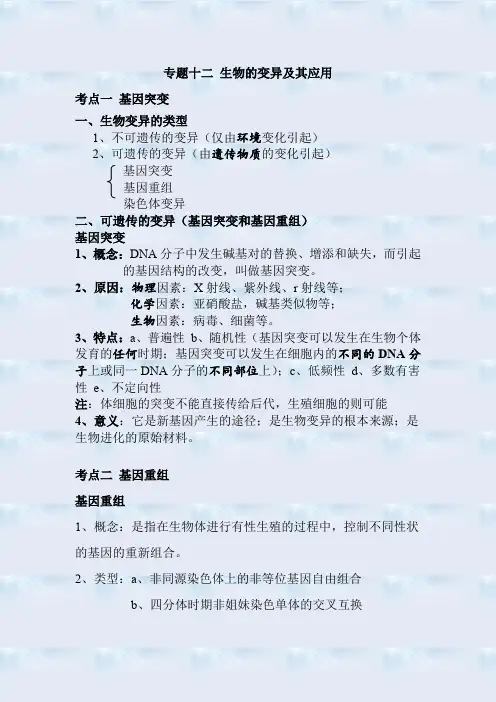 专题十二 生物的变异及其应用

考点一 基因突变

一、生物变异的类型

1、不可遗传的变异（仅由环境变化引起）

2、可遗传的变异（由遗传物质的变化引起）

基因突变
基因重组
染色体变异

二、可遗传的变异（基因突变和基因重组）

基因突变

1、概念：DNA分子中发生碱基对的替换、增添和缺失，而引起的基因结构的改变，叫做基因突变。

2、原因：物理因素：X射线、紫外线、r射线等；
化学因素：亚硝酸盐，碱基类似物等；
生物因素：病毒、细菌等。

3、特点：a、普遍性 b、随机性（基因突变可以发生在生物个体发育的任何时期；基因突变可以发生在细胞内的不同的DNA分子上或同一DNA分子的不同部位上）；c、低频性 d、多数有害性 e、不定向性

注：体细胞的突变不能直接传给后代，生殖细胞的则可能

4、意义：它是新基因产生的途径；是生物变异的根本来源；是生物进化的原始材料。

考点二 基因重组

基因重组

1、概念：是指在生物体进行有性生殖的过程中，控制不同性状的基因的重新组合。

2、类型：a、非同源染色体上的非等位基因自由组合

b、四分体时期非姐妹染色单体的交叉互换